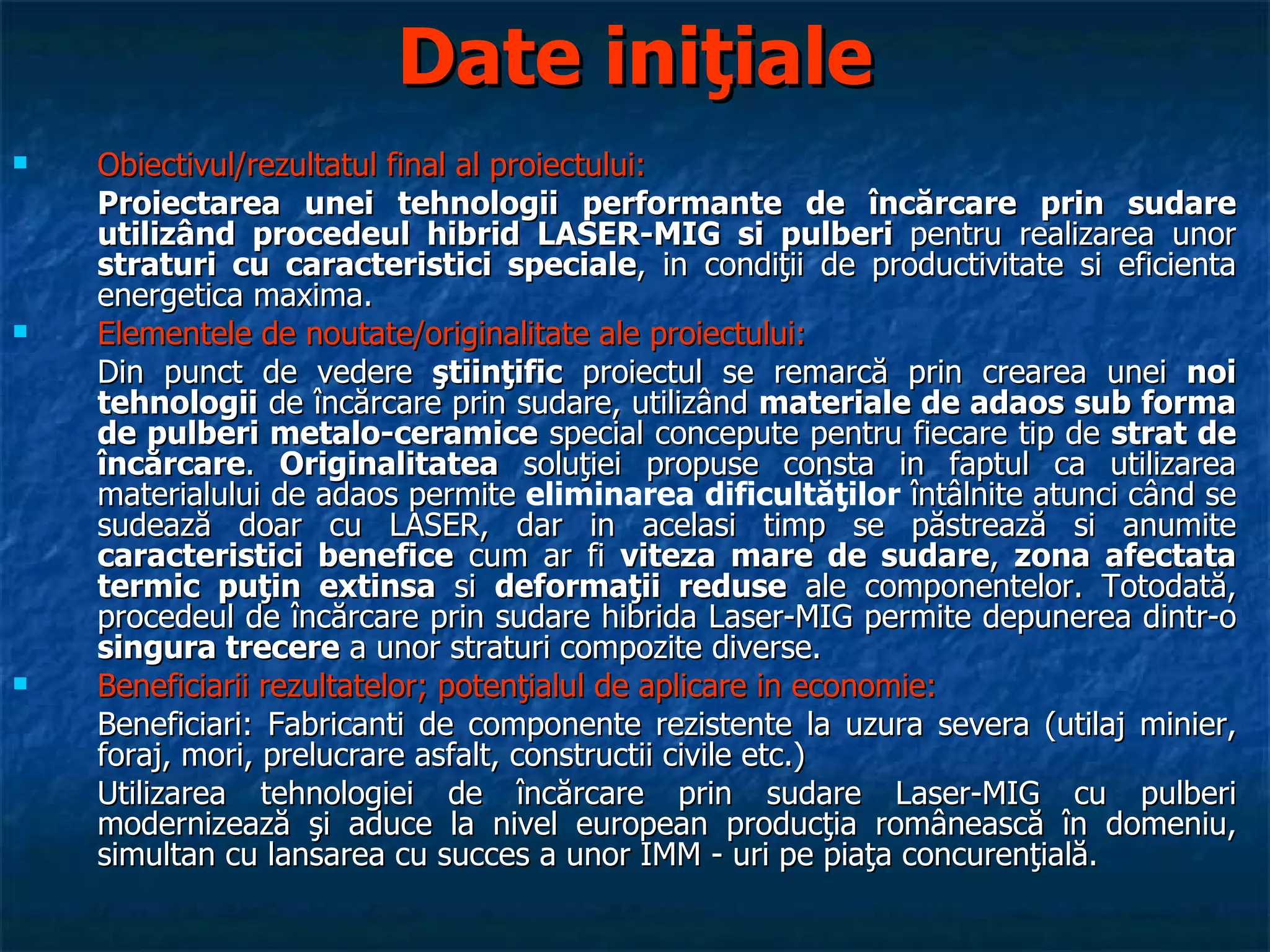 Date iniţiale

Obiectivul/rezultatul final al proiectului:

Proiectarea unei tehnologii performante de încărcare prin sudare utilizând procedeul hibrid LASER-MIG si pulberi pentru realizarea unor straturi cu caracteristici speciale, in condiţii de productivitate si eficienta energetica maxima.

Elementele de noutate/originalitate ale proiectului:

Din punct de vedere ştiinţific proiectul se remarcă prin crearea unei noi tehnologii de încărcare prin sudare, utilizând materiale de adaos sub forma de pulberi metalo-ceramice special concepute pentru fiecare tip de strat de încărcare. Originalitatea soluţiei propuse consta in faptul ca utilizarea materialului de adaos permite eliminarea dificultăţilor întâlnite atunci când se sudează doar cu LASER, dar in acelasi timp se păstrează si anumite caracteristici benefice cum ar fi viteza mare de sudare, zona afectata termic puţin extinsa si deformaţii reduse ale componentelor. Totodată, procedeul de încărcare prin sudare hibrida Laser-MIG permite depunerea dintr-o singura trecere a unor straturi compozite diverse.

Beneficiarii rezultatelor; potenţialul de aplicare in economie:

Beneficiari: Fabricanti de componente rezistente la uzura severa (utilaj minier, foraj, mori, prelucrare asfalt, constructii civile etc.)

Utilizarea tehnologiei de încărcare prin sudare Laser-MIG cu pulberi modernizează şi aduce la nivel european producţia românească în domeniu, simultan cu lansarea cu succes a unor IMM - uri pe piaţa concurenţială.